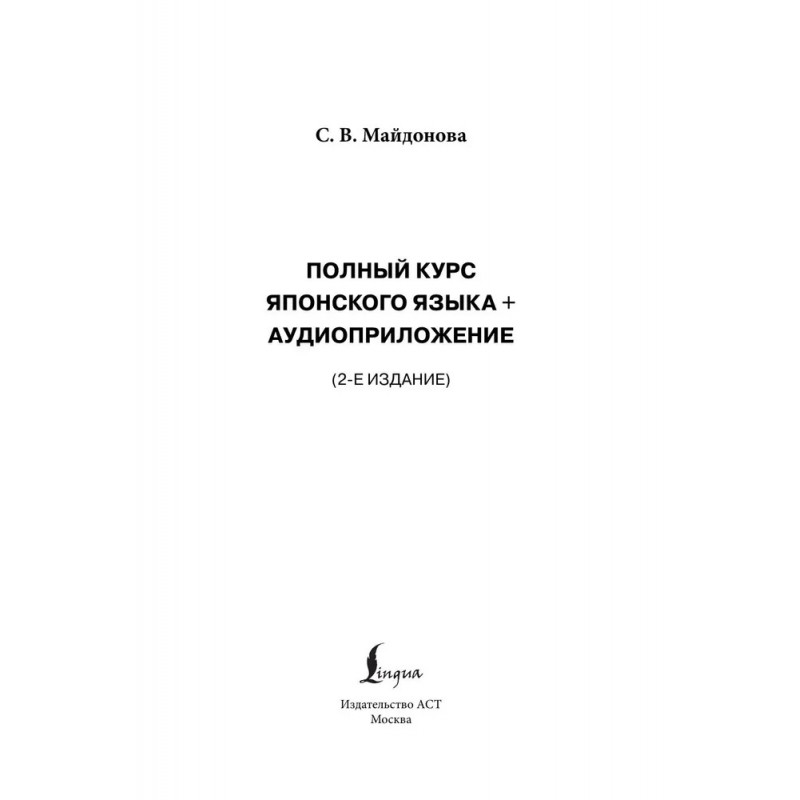 С. В. Майдонова

ПОЛНЫЙ КУРС
ЯПОНСКОГО ЯЗЫКА +
АУДИОПРИЛОЖЕНИЕ

(2-Е ИЗДАНИЕ)

Lingua

Издательство АСТ
Москва